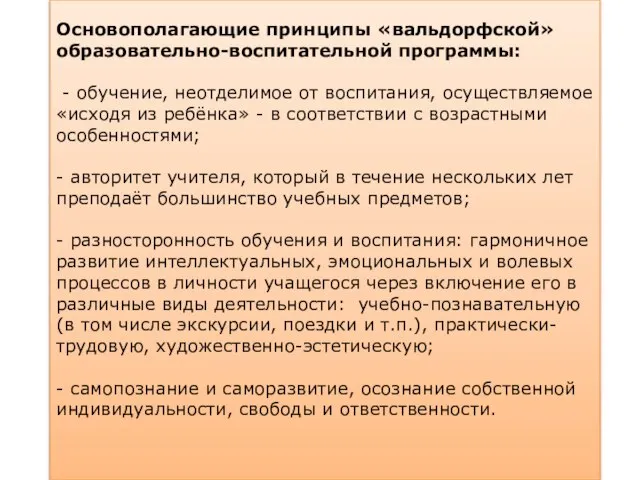 Основополагающие принципы «вальдорфской» образовательно-воспитательной программы:

- обучение, неотделимое от воспитания, осуществляемое «исходя из ребёнка» - в соответствии с возрастными особенностями;

- авторитет учителя, который в течение нескольких лет преподаёт большинство учебных предметов;

- разносторонность обучения и воспитания: гармоничное развитие интеллектуальных, эмоциональных и волевых процессов в личности учащегося через включение его в различные виды деятельности: учебно-познавательную (в том числе экскурсии, поездки и т.п.), практически-трудовую, художественно-эстетическую;

- самопознание и саморазвитие, осознание собственной индивидуальности, свободы и ответственности.